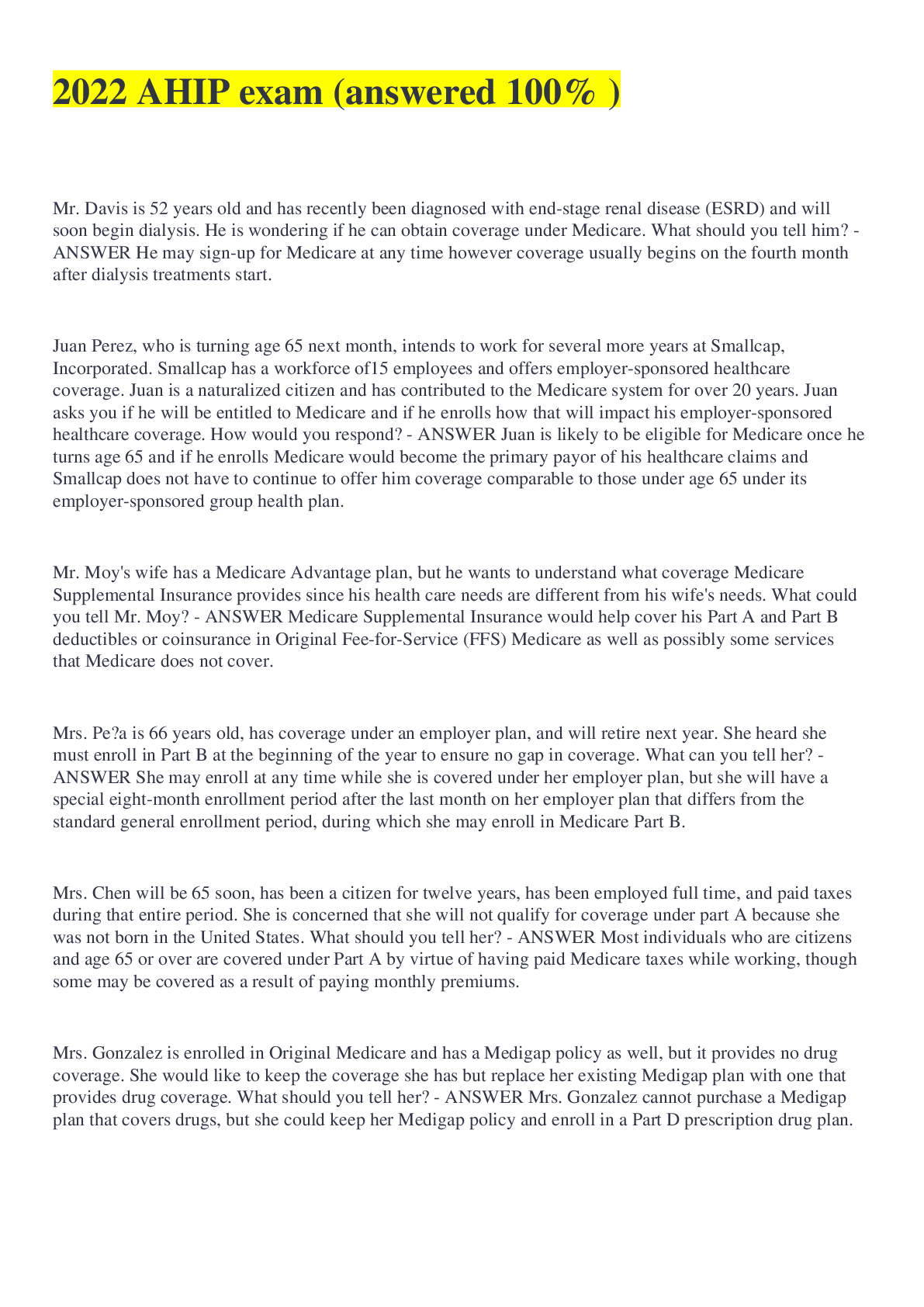 2022 AHIP exam (answered 100% )

Mr. Davis is 52 years old and has recently been diagnosed with end-stage renal disease (ESRD) and will soon begin dialysis. He is wondering if he can obtain coverage under Medicare. What should you tell him? - ANSWER He may sign-up for Medicare at any time however coverage usually begins on the fourth month after dialysis treatments start.

Juan Perez, who is turning age 65 next month, intends to work for several more years at Smallcap, Incorporated. Smallcap has a workforce of15 employees and offers employer-sponsored healthcare coverage. Juan is a naturalized citizen and has contributed to the Medicare system for over 20 years. Juan asks you if he will be entitled to Medicare and if he enrolls how that will impact his employer-sponsored healthcare coverage. How would you respond? - ANSWER Juan is likely to be eligible for Medicare once he turns age 65 and if he enrolls Medicare would become the primary payor of his healthcare claims and Smallcap does not have to continue to offer him coverage comparable to those under age 65 under its employer-sponsored group health plan.

Mr. Moy's wife has a Medicare Advantage plan, but he wants to understand what coverage Medicare Supplemental Insurance provides since his health care needs are different from his wife's needs. What could you tell Mr. Moy? - ANSWER Medicare Supplemental Insurance would help cover his Part A and Part B deductibles or coinsurance in Original Fee-for-Service (FFS) Medicare as well as possibly some services that Medicare does not cover.

Mrs. Pe?a is 66 years old, has coverage under an employer plan, and will retire next year. She heard she must enroll in Part B at the beginning of the year to ensure no gap in coverage. What can you tell her? - ANSWER She may enroll at any time while she is covered under her employer plan, but she will have a special eight-month enrollment period after the last month on her employer plan that differs from the standard general enrollment period, during which she may enroll in Medicare Part B.

Mrs. Chen will be 65 soon, has been a citizen for twelve years, has been employed full time, and paid taxes during that entire period. She is concerned that she will not qualify for coverage under part A because she was not born in the United States. What should you tell her? - ANSWER Most individuals who are citizens and age 65 or over are covered under Part A by virtue of having paid Medicare taxes while working, though some may be covered as a result of paying monthly premiums.

Mrs. Gonzalez is enrolled in Original Medicare and has a Medigap policy as well, but it provides no drug coverage. She would like to keep the coverage she has but replace her existing Medigap plan with one that provides drug coverage. What should you tell her? - ANSWER Mrs. Gonzalez cannot purchase a Medigap plan that covers drugs, but she could keep her Medigap policy and enroll in a Part D prescription drug plan.